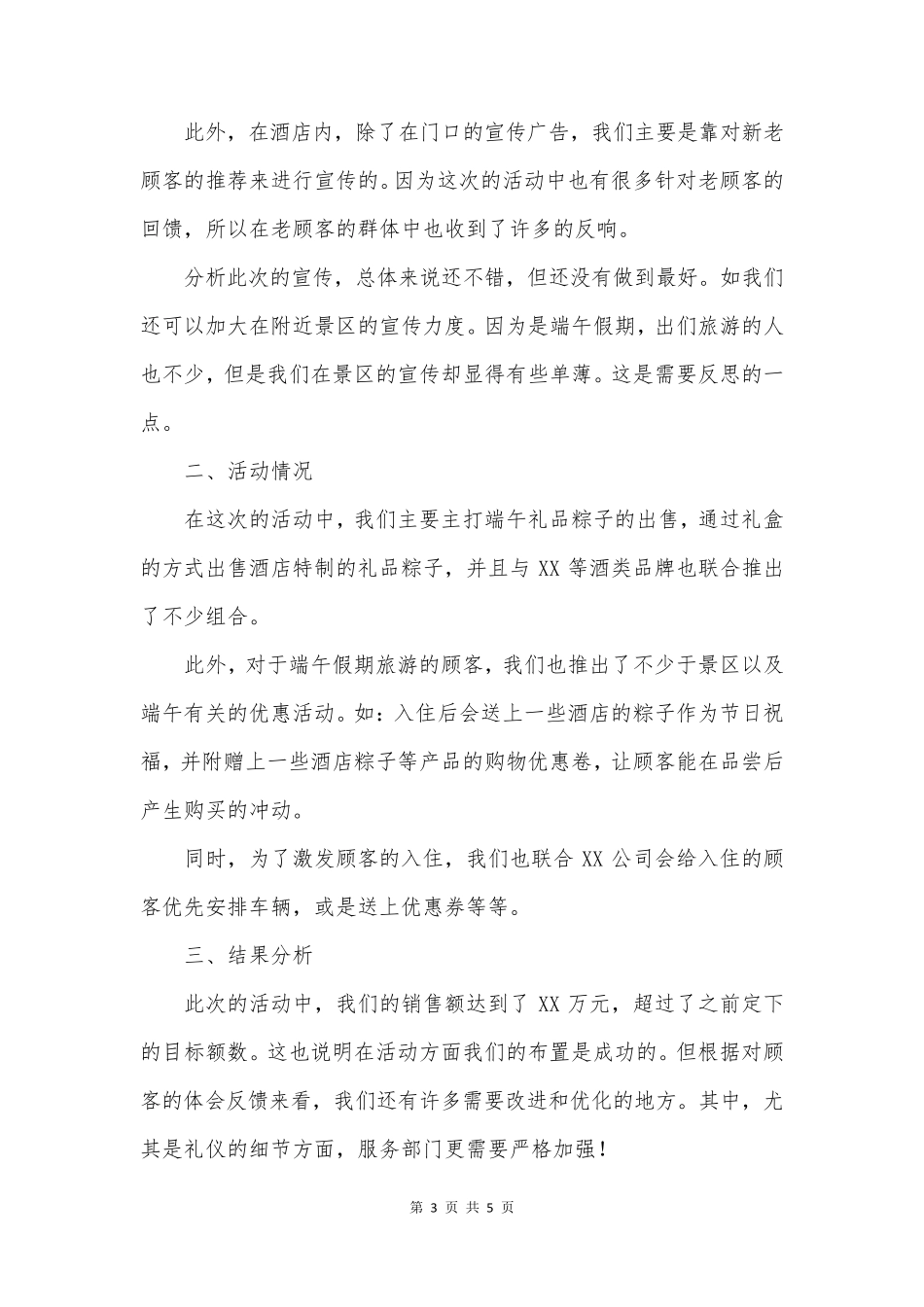 此外，在酒店内，除了在门口的宣传广告，我们主要是靠对新老顾客的推荐来进行宣传的。因为这次的活动中也有很多针对老顾客的回馈，所以在老顾客的群体中也收到了许多的反响。

分析此次的宣传，总体来说还不错，但还没有做到最好。如我们还可以加大在附近景区的宣传力度。因为是端午假期，出们旅游的人也不少，但是我们在景区的宣传却显得有些单薄。这是需要反思的一点。

二、活动情况

在这次的活动中，我们主要主打端午礼品粽子的出售，通过礼盒的方式出售酒店特制的礼品粽子，并且与 XX 等酒类品牌也联合推出了不少组合。

此外，对于端午假期旅游的顾客，我们也推出了不少于景区以及端午有关的优惠活动。如：入住后会送上一些酒店的粽子作为节日祝福，并附赠上一些酒店粽子等产品的购物优惠卷，让顾客能在品尝后产生购买的冲动。

同时，为了激发顾客的入住，我们也联合 XX 公司会给入住的顾客优先安排车辆，或是送上优惠券等等。

三、结果分析

此次的活动中，我们的销售额达到了 XX 万元，超过了之前定下的目标额数。这也说明在活动方面我们的布置是成功的。但根据对顾客的体会反馈来看，我们还有许多需要改进和优化的地方。其中，尤其是礼仪的细节方面，服务部门更需要严格加强！

第 3 页 共 5 页